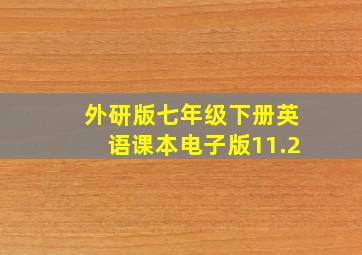 外研版七年级下册英语课本电子版11.2